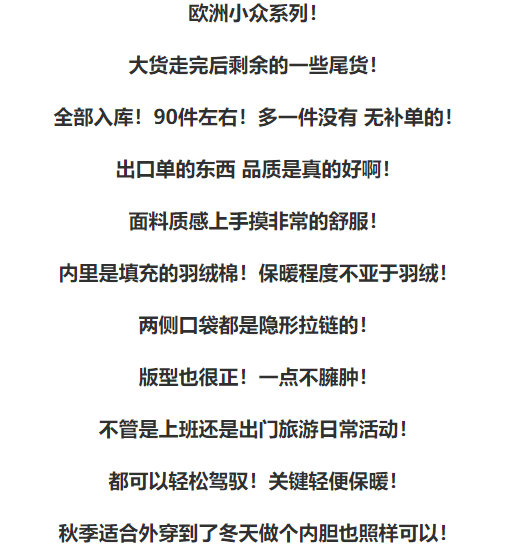 欧洲小众系列！

大货走完后剩余的一些尾货！

全部入库！90件左右！多一件没有 无补单的！

出口单的东西 品质是真的好啊！

面料质感上手摸非常的舒服！

内里是填充的羽绒棉！保暖程度不亚于羽绒！

两侧口袋都是隐形拉链的！

版型也很正！一点不臃肿！

不管是上班还是出门旅游日常活动！

都可以轻松驾驭！关键轻便保暖！

秋季适合外穿到了冬天做个内胆也照样可以！